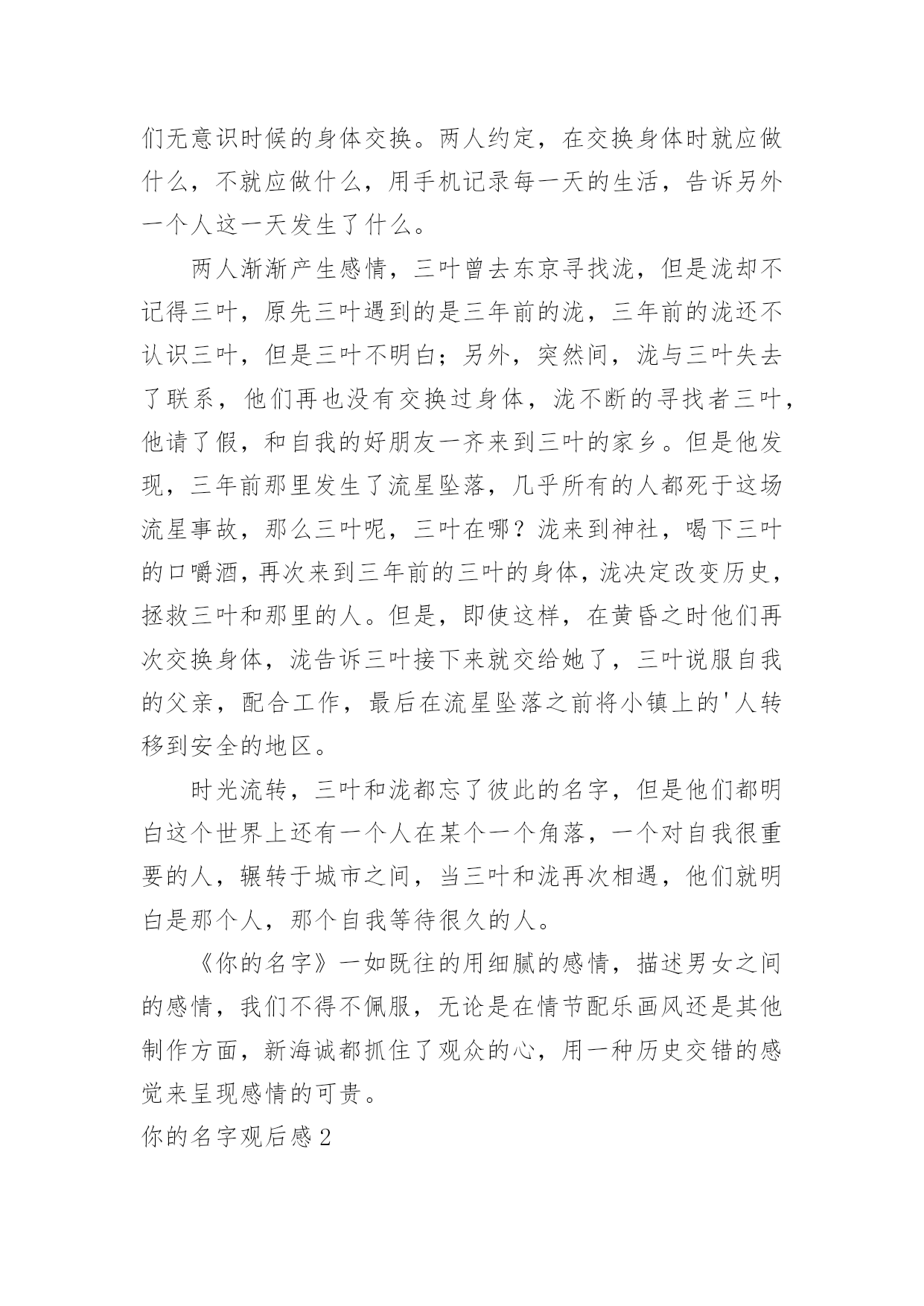 们无意识时候的身体交换。两人约定，在交换身体时就应做什么，不就应做什么，用手机记录每一天的生活，告诉另外一个人这一天发生了什么。

两人渐渐产生感情，三叶曾去东京寻找泷，但是泷却不记得三叶，原先三叶遇到的是三年前的泷，三年前的泷还不认识三叶，但是三叶不明白；另外，突然间，泷与三叶失去了联系，他们再也没有交换过身体，泷不断的寻找者三叶，他请了假，和自我的好朋友一齐来到三叶的家乡。但是他发现，三年前那里发生了流星坠落，几乎所有的人都死于这场流星事故，那么三叶呢，三叶在哪？泷来到神社，喝下三叶的口嚼酒，再次来到三年前的三叶的身体，泷决定改变历史，拯救三叶和那里的人。但是，即使这样，在黄昏之时他们再次交换身体，泷告诉三叶接下来就交给她了，三叶说服自我的父亲，配合工作，最后在流星坠落之前将小镇上的'人转移到安全的地区。

时光流转，三叶和泷都忘了彼此的名字，但是他们都明白这个世界上还有一个人在某个一个角落，一个对自我很重要的人，辗转于城市之间，当三叶和泷再次相遇，他们就明白是那个人，那个自我等待很久的人。

《你的名字》一如既往的用细腻的感情，描述男女之间的感情，我们不得不佩服，无论是在情节配乐画风还是其他制作方面，新海诚都抓住了观众的心，用一种历史交错的感觉来呈现感情的可贵。

你的名字观后感2